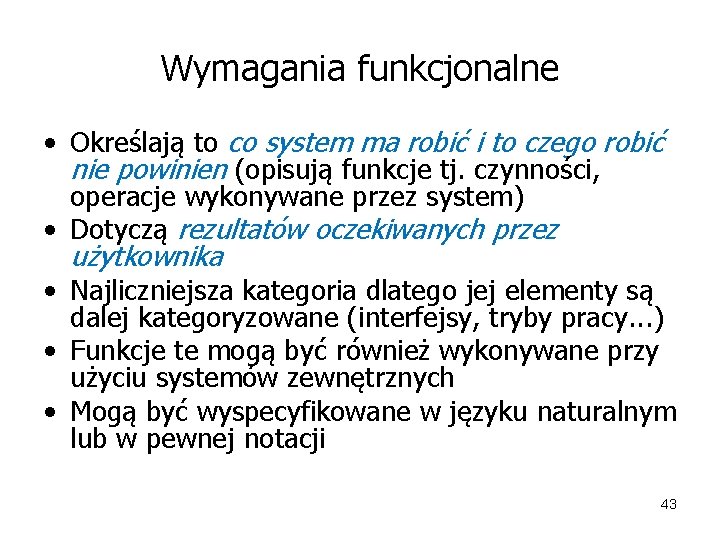 Wymagania funkcjonalne

• Określają to co system ma robić i to czego robić nie powinien (opisują funkcje tj. czynności, operacje wykonywane przez system)
• Dotyczą rezultatów oczekiwanych przez użytkownika
• Najliczniejsza kategoria dlatego jej elementy są dalej kategoryzowane (interfejsy, tryby pracy...)
• Funkcje te mogą być również wykonywane przy użyciu systemów zewnętrznych
• Mogą być wyspecyfikowane w języku naturalnym lub w pewnej notacji

43